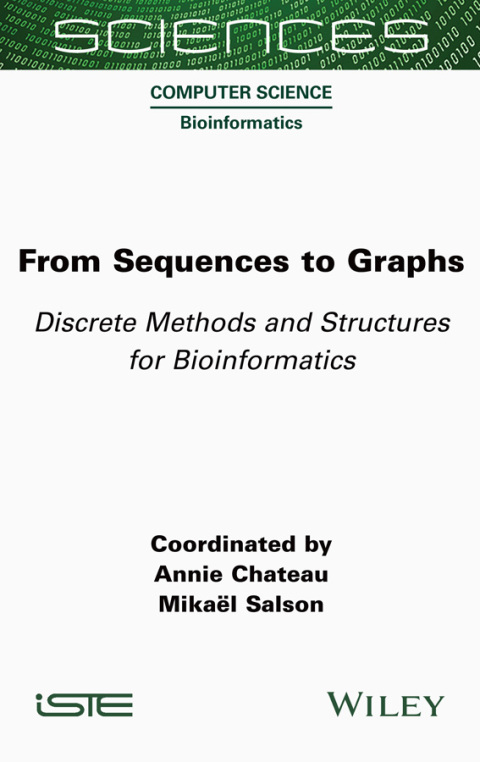 SCIENCES

COMPUTER SCIENCE
Bioinformatics

From Sequences to Graphs

Discrete Methods and Structures for Bioinformatics

Coordinated by
Annie Chateau
Mikaël Salson

iSTE

WILEY